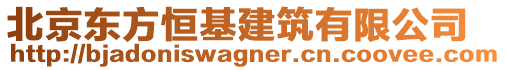 北京东方恒基建筑有限公司
http://bjadoniswagner.cn.coovee.com